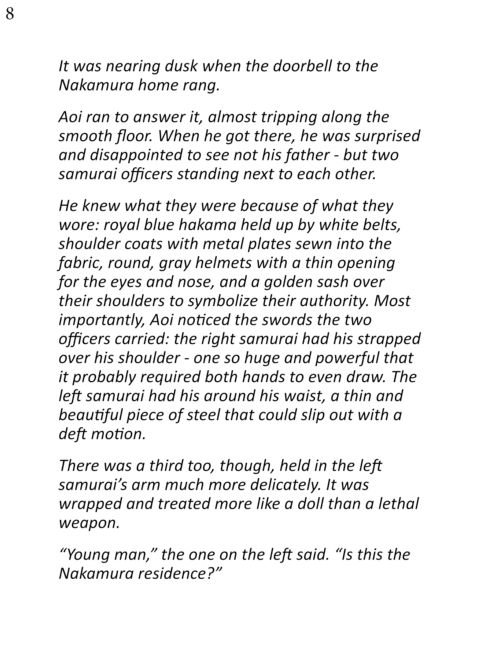 8

It was nearing dusk when the doorbell to the Nakamura home rang.

Aoi ran to answer it, almost tripping along the smooth floor. When he got there, he was surprised and disappointed to see not his father - but two samurai officers standing next to each other.

He knew what they were because of what they wore: royal blue hakama held up by white belts, shoulder coats with metal plates sewn into the fabric, round, gray helmets with a thin opening for the eyes and nose, and a golden sash over their shoulders to symbolize their authority. Most importantly, Aoi noticed the swords the two officers carried: the right samurai had his strapped over his shoulder - one so huge and powerful that it probably required both hands to even draw. The left samurai had his around his waist, a thin and beautiful piece of steel that could slip out with a deft motion.

There was a third too, though, held in the left samurai's arm much more delicately. It was wrapped and treated more like a doll than a lethal weapon.

"Young man," the one on the left said. "Is this the Nakamura residence?"